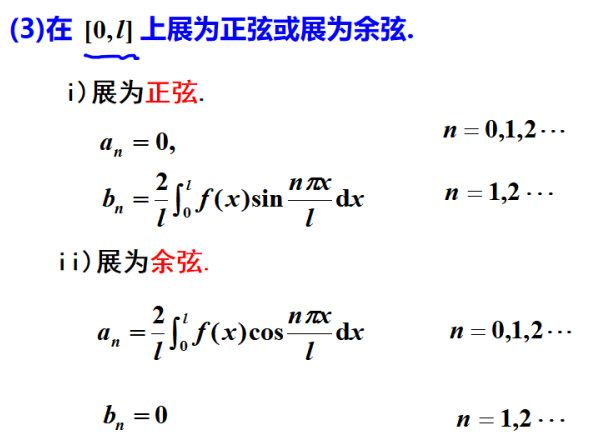 (3)在 $[0,l]$ 上展为正弦或展为余弦.

i）展为正弦.

$a_n = 0,$ $n = 0,1,2\cdots$

$b_n = \frac{2}{l}\int_0^l f(x)\sin\frac{n\pi x}{l}\mathrm{d}x$ $n = 1,2\cdots$

ii）展为余弦.

$a_n = \frac{2}{l}\int_0^l f(x)\cos\frac{n\pi x}{l}\mathrm{d}x$ $n = 0,1,2\cdots$

$b_n = 0$ $n = 1,2\cdots$